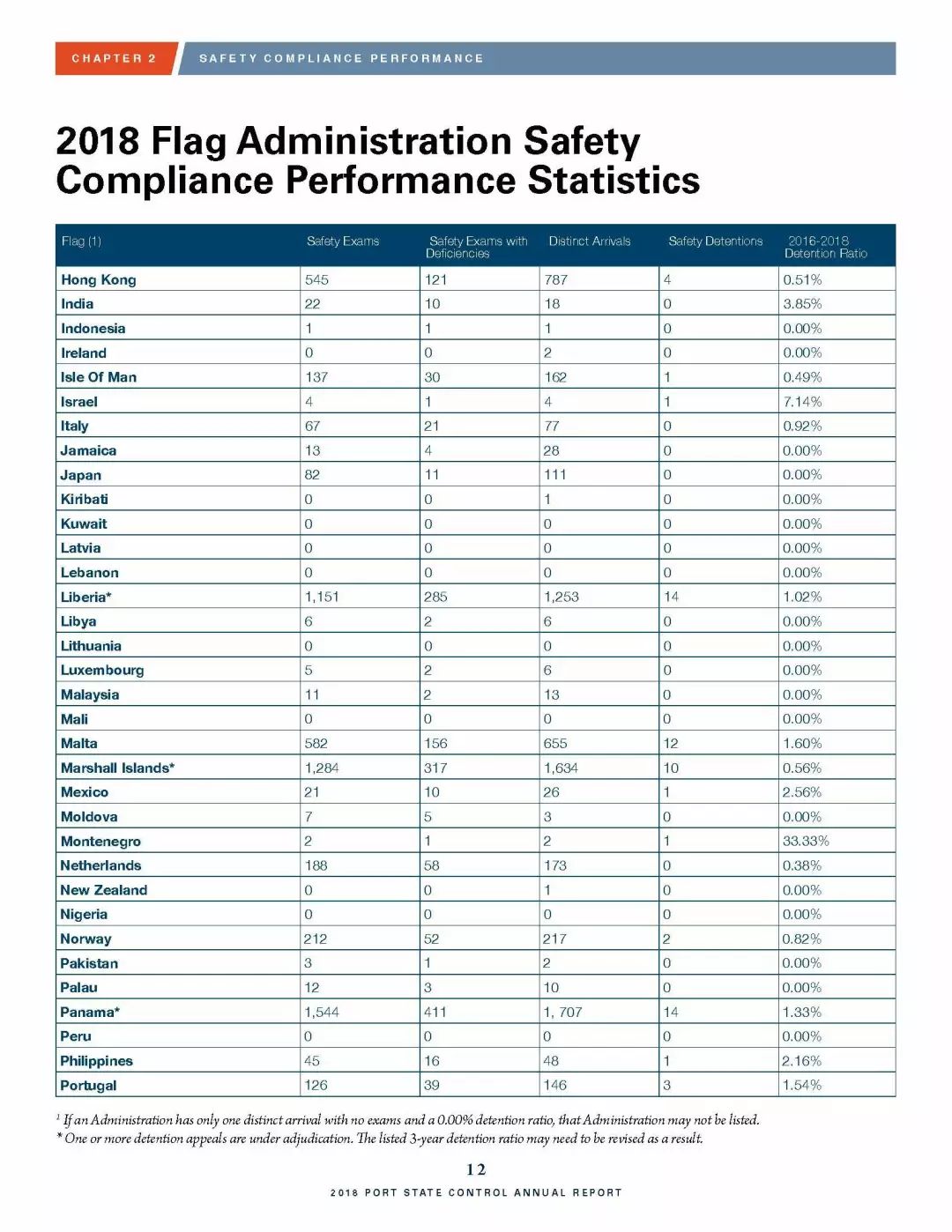 CHAPTER 2 SAFETY COMPLIANCE PERFORMANCE

2018 Flag Administration Safety Compliance Performance Statistics

| Flag (1) | Safety Exams | Safety Exams with Deficiencies | Distinct Arrivals | Safety Detentions | 2016-2018 Detention Ratio |
|---|---|---|---|---|---|
| Hong Kong | 545 | 121 | 787 | 4 | 0.51% |
| India | 22 | 10 | 18 | 0 | 3.85% |
| Indonesia | 1 | 1 | 1 | 0 | 0.00% |
| Ireland | 0 | 0 | 2 | 0 | 0.00% |
| Isle Of Man | 137 | 30 | 162 | 1 | 0.49% |
| Israel | 4 | 1 | 4 | 1 | 7.14% |
| Italy | 67 | 21 | 77 | 0 | 0.92% |
| Jamaica | 13 | 4 | 28 | 0 | 0.00% |
| Japan | 82 | 11 | 111 | 0 | 0.00% |
| Kiribati | 0 | 0 | 1 | 0 | 0.00% |
| Kuwait | 0 | 0 | 0 | 0 | 0.00% |
| Latvia | 0 | 0 | 0 | 0 | 0.00% |
| Lebanon | 0 | 0 | 0 | 0 | 0.00% |
| Liberia* | 1,151 | 285 | 1,253 | 14 | 1.02% |
| Libya | 6 | 2 | 6 | 0 | 0.00% |
| Lithuania | 0 | 0 | 0 | 0 | 0.00% |
| Luxembourg | 5 | 2 | 6 | 0 | 0.00% |
| Malaysia | 11 | 2 | 13 | 0 | 0.00% |
| Mali | 0 | 0 | 0 | 0 | 0.00% |
| Malta | 582 | 156 | 655 | 12 | 1.60% |
| Marshall Islands* | 1,284 | 317 | 1,634 | 10 | 0.56% |
| Mexico | 21 | 10 | 26 | 1 | 2.56% |
| Moldova | 7 | 5 | 3 | 0 | 0.00% |
| Montenegro | 2 | 1 | 2 | 1 | 33.33% |
| Netherlands | 188 | 58 | 173 | 0 | 0.38% |
| New Zealand | 0 | 0 | 1 | 0 | 0.00% |
| Nigeria | 0 | 0 | 0 | 0 | 0.00% |
| Norway | 212 | 52 | 217 | 2 | 0.82% |
| Pakistan | 3 | 1 | 2 | 0 | 0.00% |
| Palau | 12 | 3 | 10 | 0 | 0.00% |
| Panama* | 1,544 | 411 | 1, 707 | 14 | 1.33% |
| Peru | 0 | 0 | 0 | 0 | 0.00% |
| Philippines | 45 | 16 | 48 | 1 | 2.16% |
| Portugal | 126 | 39 | 146 | 3 | 1.54% |

$^1$ If an Administration has only one distinct arrival with no exams and a 0.00% detention ratio, that Administration may not be listed.
* One or more detention appeals are under adjudication. The listed 3-year detention ratio may need to be revised as a result.

12

2018 PORT STATE CONTROL ANNUAL REPORT